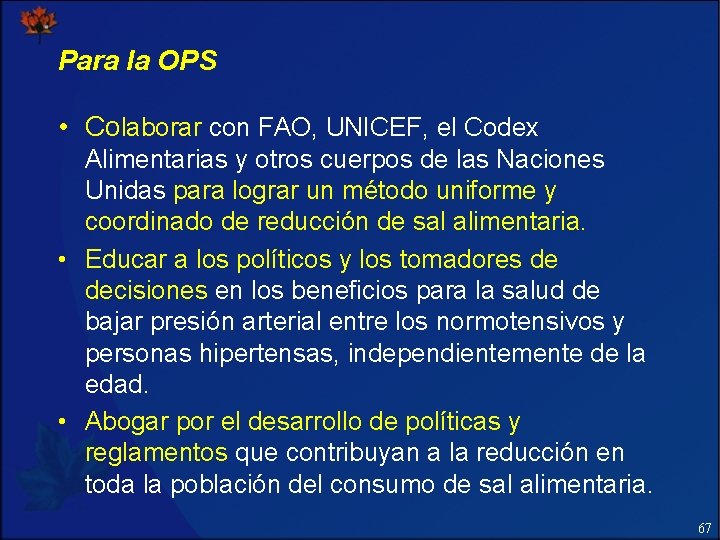 Para la OPS

• Colaborar con FAO, UNICEF, el Codex Alimentarias y otros cuerpos de las Naciones Unidas para lograr un método uniforme y coordinado de reducción de sal alimentaria.

• Educar a los políticos y los tomadores de decisiones en los beneficios para la salud de bajar presión arterial entre los normotensivos y personas hipertensas, independientemente de la edad.

• Abogar por el desarrollo de políticas y reglamentos que contribuyan a la reducción en toda la población del consumo de sal alimentaria.

67